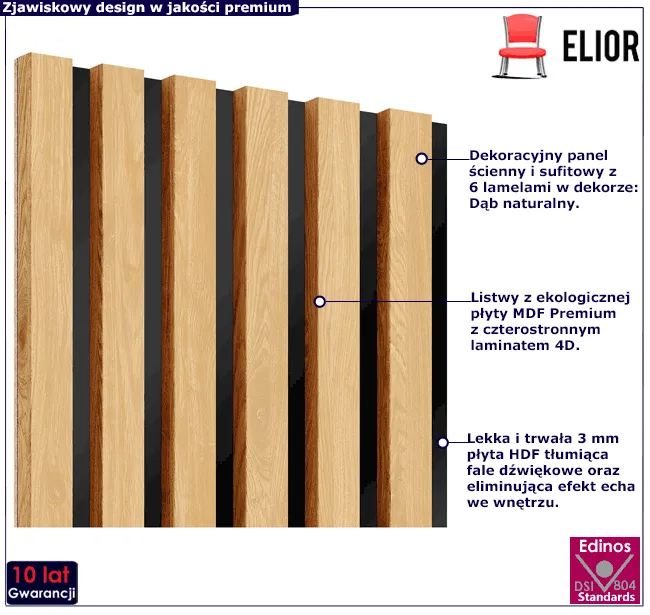 Zjawiskowy design w jakości premium

ELIOR

Dekoracyjny panel ścienny i sufitowy z 6 lamelami w dekorze: Dąb naturalny.

Listwy z ekologicznej płyty MDF Premium z czterostronnym laminatem 4D.

Lekka i trwała 3 mm płyta HDF tłumiąca fale dźwiękowe oraz eliminująca efekt echa we wnętrzu.

10 lat
Gwarancji

Edinos
DSI 804
Standards